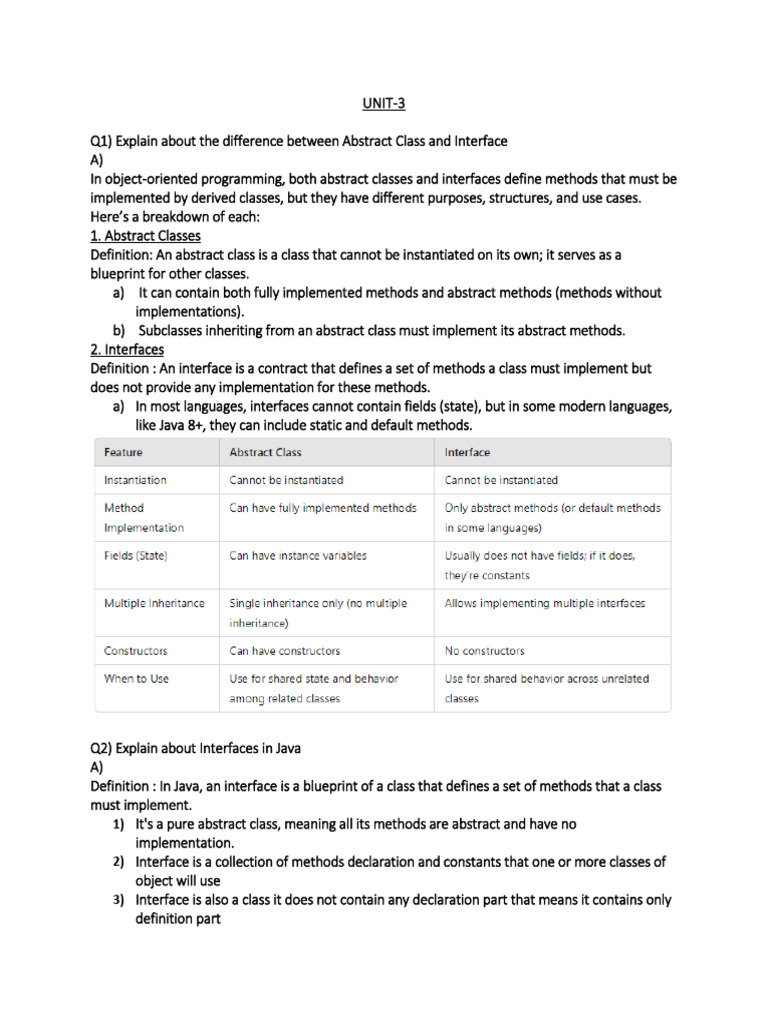 UNIT-3

Q1) Explain about the difference between Abstract Class and Interface
A)
In object-oriented programming, both abstract classes and interfaces define methods that must be implemented by derived classes, but they have different purposes, structures, and use cases. Here's a breakdown of each:
1. Abstract Classes
Definition: An abstract class is a class that cannot be instantiated on its own; it serves as a blueprint for other classes.
a) It can contain both fully implemented methods and abstract methods (methods without implementations).
b) Subclasses inheriting from an abstract class must implement its abstract methods.
2. Interfaces
Definition : An interface is a contract that defines a set of methods a class must implement but does not provide any implementation for these methods.
a) In most languages, interfaces cannot contain fields (state), but in some modern languages, like Java 8+, they can include static and default methods.

| Feature | Abstract Class | Interface |
|---|---|---|
| Instantiation | Cannot be instantiated | Cannot be instantiated |
| Method Implementation | Can have fully implemented methods | Only abstract methods (or default methods in some languages) |
| Fields (State) | Can have instance variables | Usually does not have fields; if it does, they're constants |
| Multiple Inheritance | Single inheritance only (no multiple inheritance) | Allows implementing multiple interfaces |
| Constructors | Can have constructors | No constructors |
| When to Use | Use for shared state and behavior among related classes | Use for shared behavior across unrelated classes |

Q2) Explain about Interfaces in Java
A)
Definition : In Java, an interface is a blueprint of a class that defines a set of methods that a class must implement.
1) It's a pure abstract class, meaning all its methods are abstract and have no implementation.
2) Interface is a collection of methods declaration and constants that one or more classes of object will use
3) Interface is also a class it does not contain any declaration part that means it contains only definition part